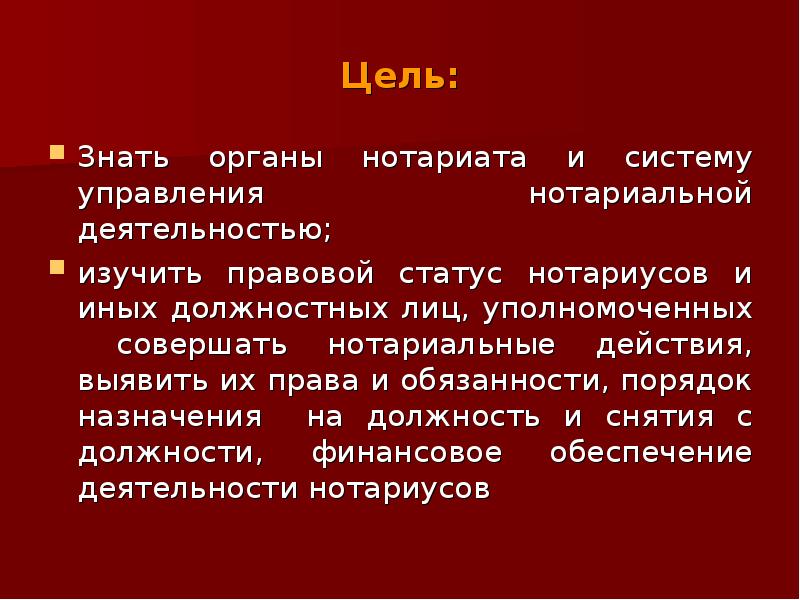 Цель:

Знать органы нотариата и систему управления нотариальной деятельностью;

изучить правовой статус нотариусов и иных должностных лиц, уполномоченных совершать нотариальные действия, выявить их права и обязанности, порядок назначения на должность и снятия с должности, финансовое обеспечение деятельности нотариусов